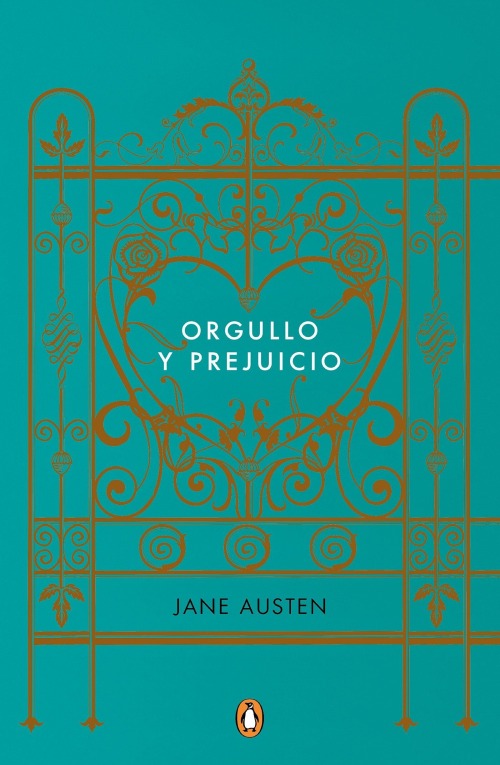 ORGULLO
Y PREJUICIO

JANE AUSTEN